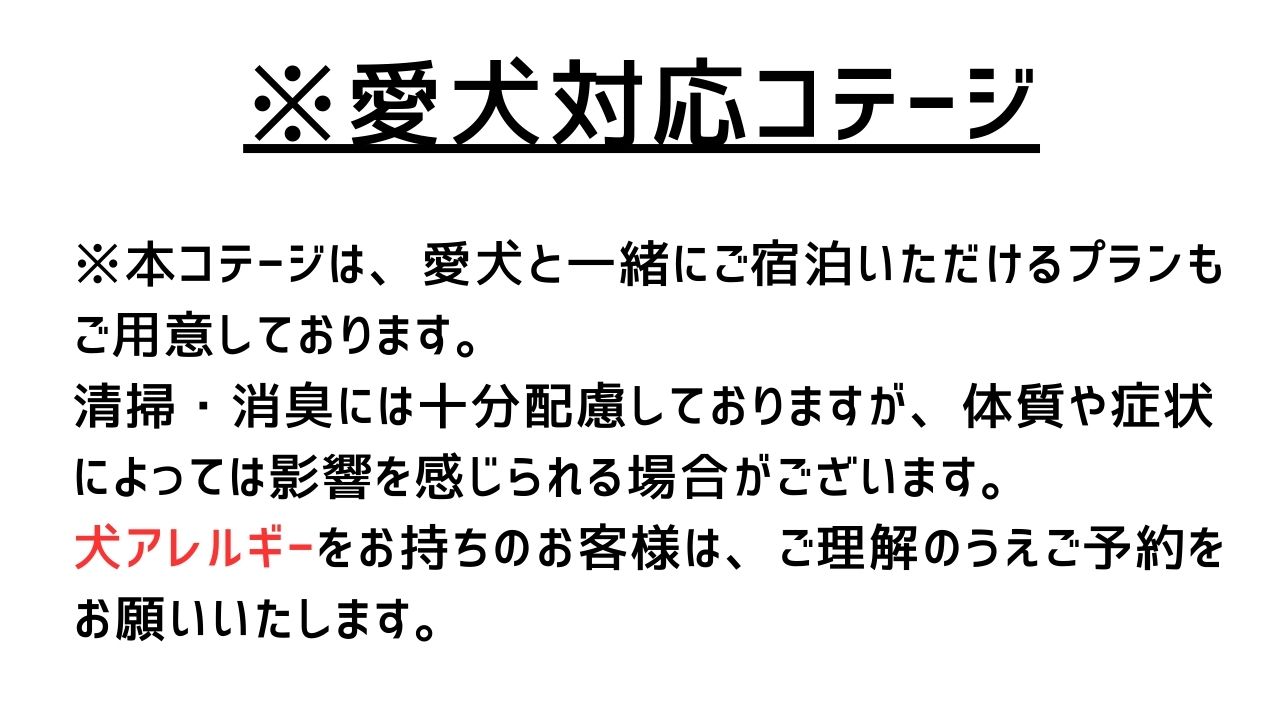 ※愛犬対応コテージ

※本コテージは、愛犬と一緒にご宿泊いただけるプランもご用意しております。
清掃・消臭には十分配慮しておりますが、体質や症状によっては影響を感じられる場合がございます。
犬アレルギーをお持ちのお客様は、ご理解のうえご予約をお願いいたします。